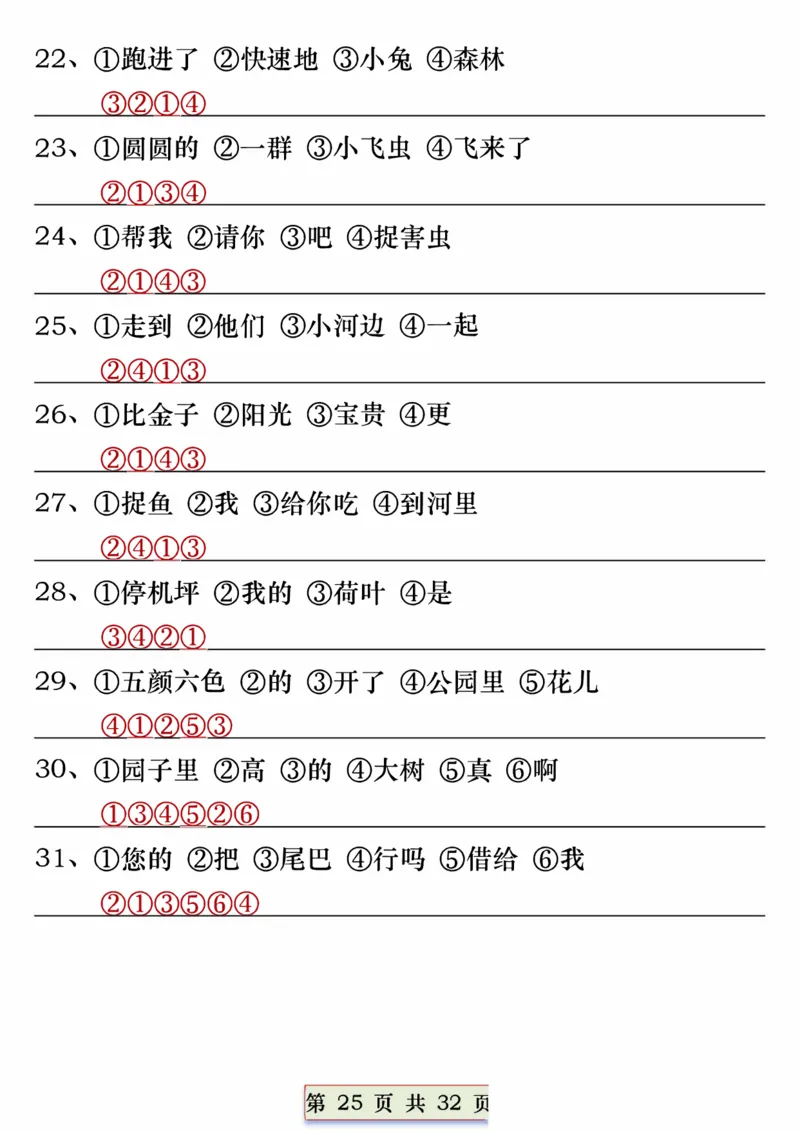 22、①跑进了 ②快速地 ③小兔 ④森林

③②①④

23、①圆圆的 ②一群 ③小飞虫 ④飞来了

②①③④

24、①帮我 ②请你 ③吧 ④捉害虫

②①④③

25、①走到 ②他们 ③小河边 ④一起

②④①③

26、①比金子 ②阳光 ③宝贵 ④更

②①④③

27、①捉鱼 ②我 ③给你吃 ④到河里

②④①③

28、①停机坪 ②我的 ③荷叶 ④是

③④②①

29、①五颜六色 ②的 ③开了 ④公园里 ⑤花儿

④①②⑤③

30、①园子里 ②高 ③的 ④大树 ⑤真 ⑥啊

①③④⑤②⑥

31、①您的 ②把 ③尾巴 ④行吗 ⑤借给 ⑥我

②①③⑤⑥④

第 25 页 共 32 页